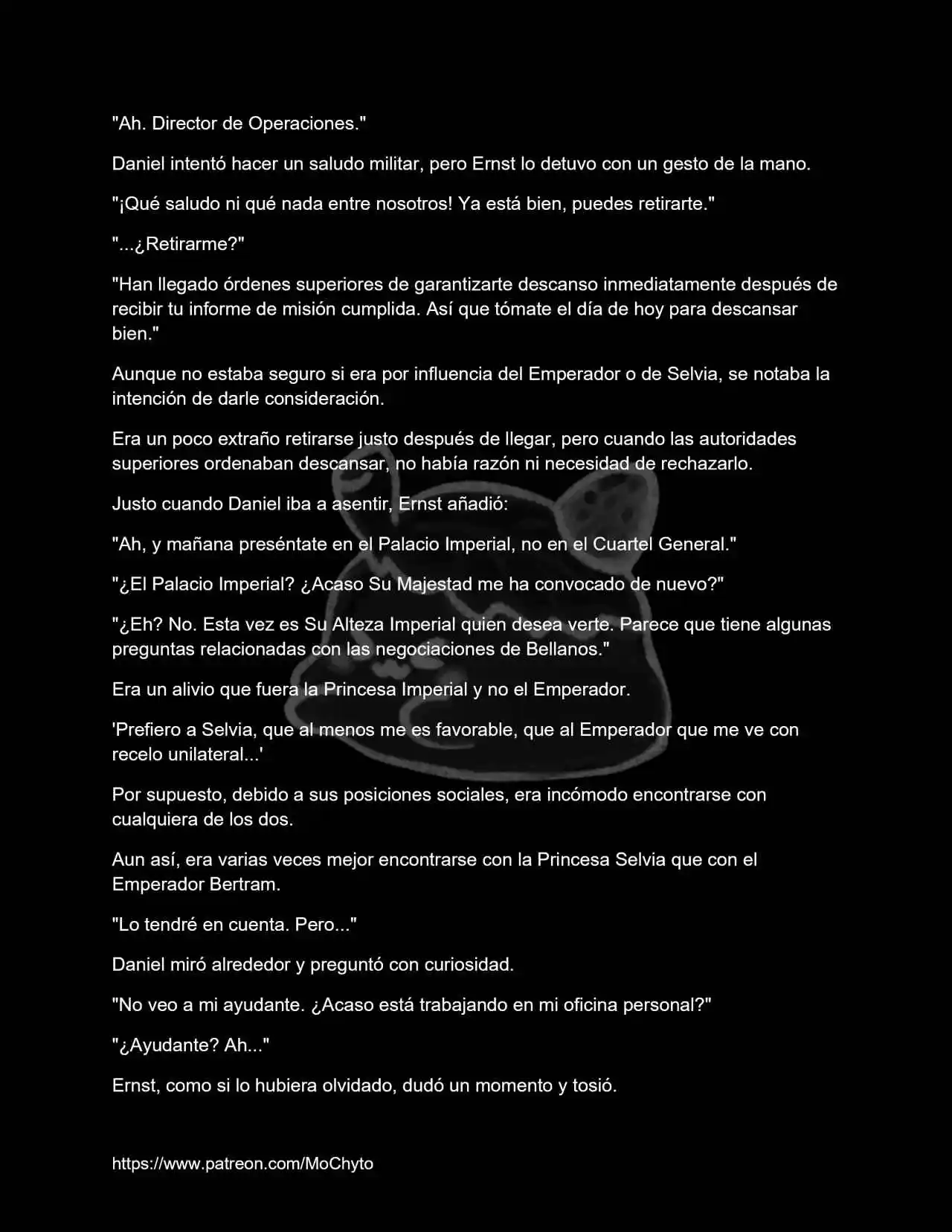 "Ah. Director de Operaciones."

Daniel intentó hacer un saludo militar, pero Ernst lo detuvo con un gesto de la mano.

"¡Qué saludo ni qué nada entre nosotros! Ya está bien, puedes retirarte."

"...¿Retirarme?"

"Han llegado órdenes superiores de garantizarte descanso inmediatamente después de recibir tu informe de misión cumplida. Así que tómate el día de hoy para descansar bien."

Aunque no estaba seguro si era por influencia del Emperador o de Selvia, se notaba la intención de darle consideración.

Era un poco extraño retirarse justo después de llegar, pero cuando las autoridades superiores ordenaban descansar, no había razón ni necesidad de rechazarlo.

Justo cuando Daniel iba a asentir, Ernst añadió:

"Ah, y mañana preséntate en el Palacio Imperial, no en el Cuartel General."

"¿El Palacio Imperial? ¿Acaso Su Majestad me ha convocado de nuevo?"

"¿Eh? No. Esta vez es Su Alteza Imperial quien desea verte. Parece que tiene algunas preguntas relacionadas con las negociaciones de Bellanos."

Era un alivio que fuera la Princesa Imperial y no el Emperador.

'Prefiero a Selvia, que al menos me es favorable, que al Emperador que me ve con recelo unilateral...'

Por supuesto, debido a sus posiciones sociales, era incómodo encontrarse con cualquiera de los dos.

Aun así, era varias veces mejor encontrarse con la Princesa Selvia que con el Emperador Bertram.

"Lo tendré en cuenta. Pero..."

Daniel miró alrededor y preguntó con curiosidad.

"No veo a mi ayudante. ¿Acaso está trabajando en mi oficina personal?"

"¿Ayudante? Ah..."

Ernst, como si lo hubiera olvidado, dudó un momento y tosió.

https://www.patreon.com/MoChyto